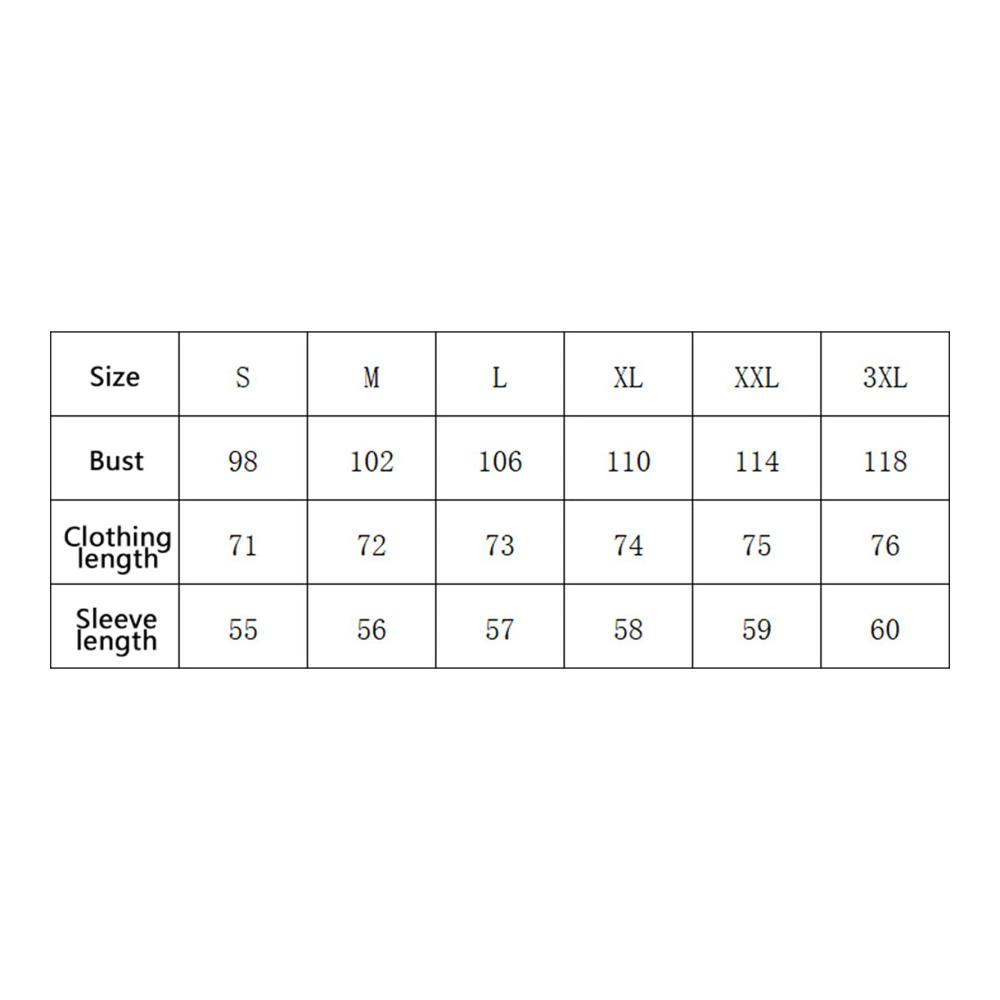 | Size | S | M | L | XL | XXL | 3XL |
|---|---|---|---|---|---|---|
| Bust | 98 | 102 | 106 | 110 | 114 | 118 |
| Clothing length | 71 | 72 | 73 | 74 | 75 | 76 |
| Sleeve length | 55 | 56 | 57 | 58 | 59 | 60 |